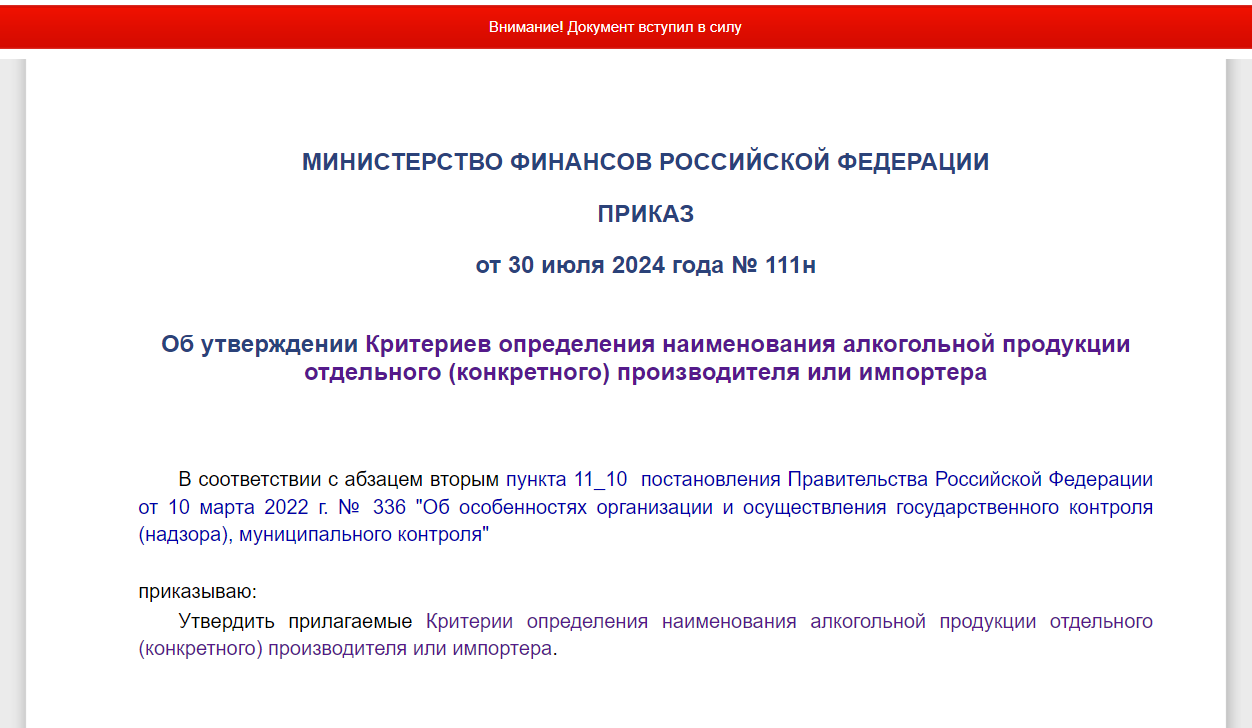 Внимание! Документ вступил в силу

МИНИСТЕРСТВО ФИНАНСОВ РОССИЙСКОЙ ФЕДЕРАЦИИ

ПРИКАЗ

от 30 июля 2024 года № 111н

Об утверждении Критериев определения наименования алкогольной продукции отдельного (конкретного) производителя или импортера

В соответствии с абзацем вторым пункта 11_10 постановления Правительства Российской Федерации от 10 марта 2022 г. № 336 "Об особенностях организации и осуществления государственного контроля (надзора), муниципального контроля"

приказываю:

Утвердить прилагаемые Критерии определения наименования алкогольной продукции отдельного (конкретного) производителя или импортера.